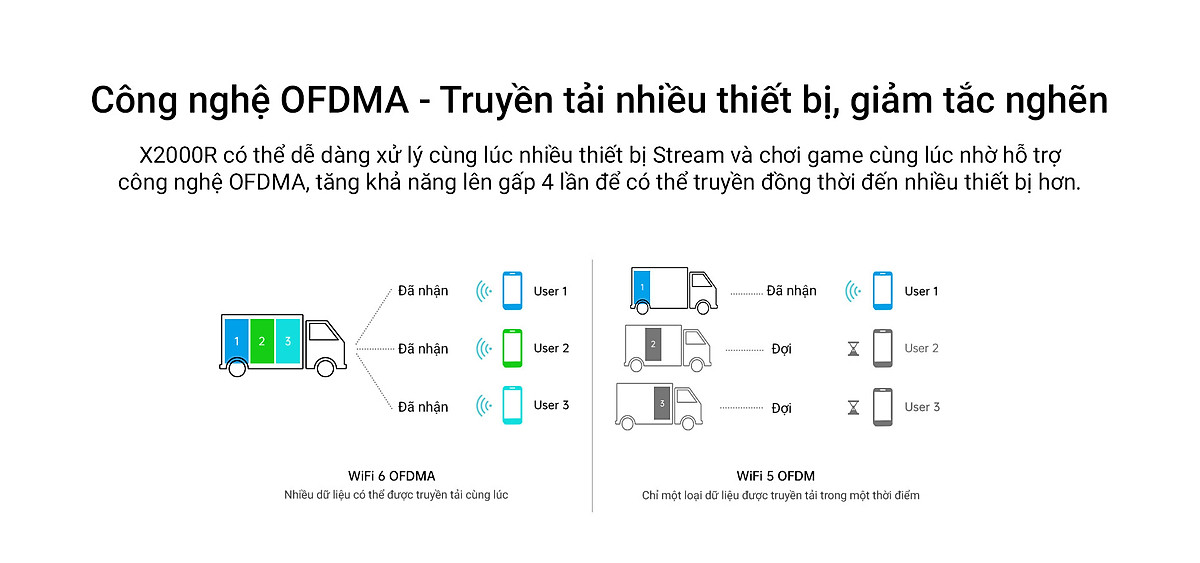 Công nghệ OFDMA - Truyền tải nhiều thiết bị, giảm tắc nghẽn

X2000R có thể dễ dàng xử lý cùng lúc nhiều thiết bị Stream và chơi game cùng lúc nhờ hỗ trợ công nghệ OFDMA, tăng khả năng lên gấp 4 lần để có thể truyền đồng thời đến nhiều thiết bị hơn.

1 2 3

Đã nhận
User 1

Đã nhận
User 2

Đã nhận
User 3

WiFi 6 OFDMA
Nhiều dữ liệu có thể được truyền tải cùng lúc

1
Đã nhận
User 1

2
Đợi
User 2

3
Đợi
User 3

WiFi 5 OFDM
Chỉ một loại dữ liệu được truyền tải trong một thời điểm